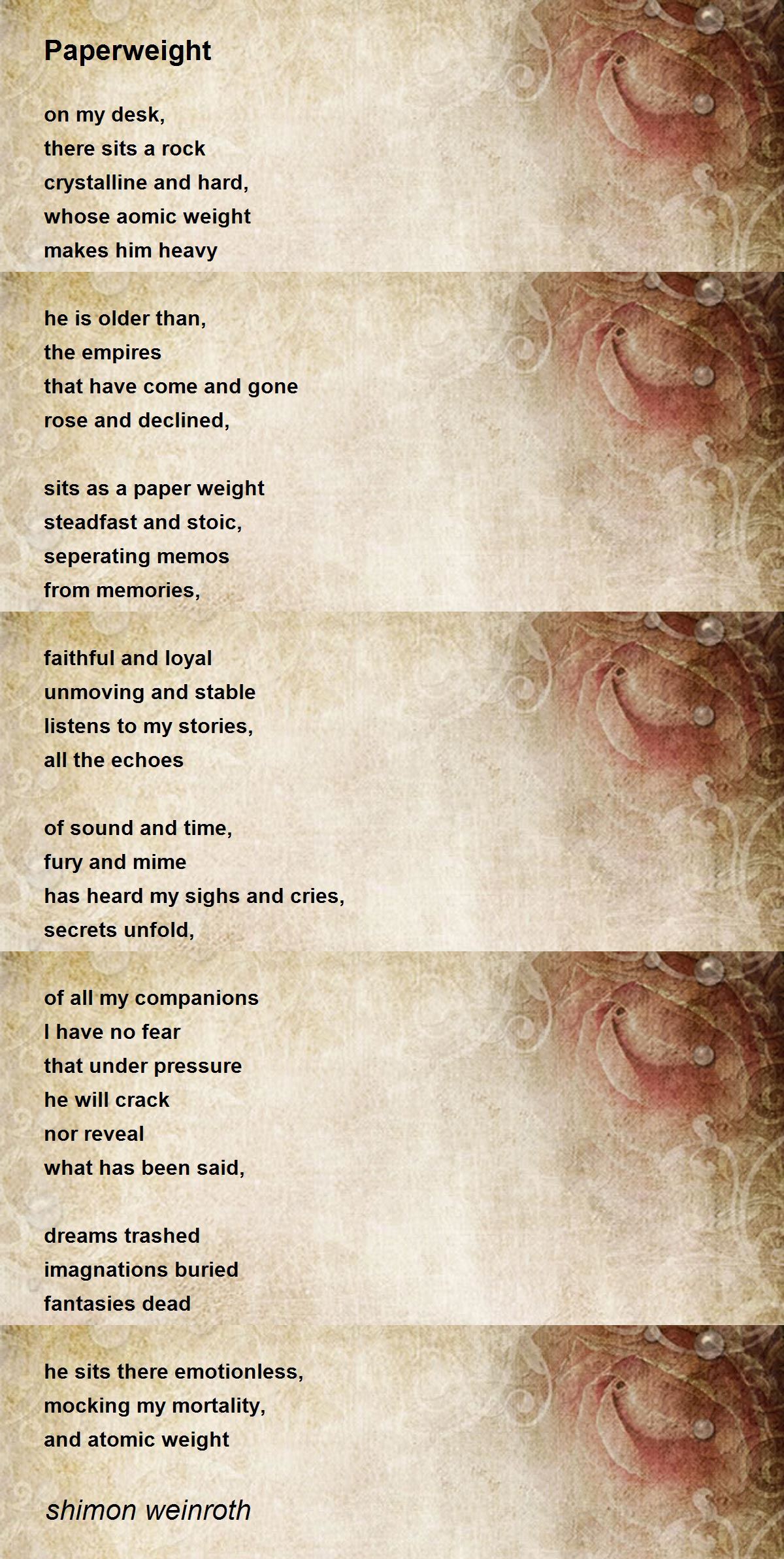 Paperweight

on my desk,
there sits a rock
crystalline and hard,
whose aomic weight
makes him heavy

he is older than,
the empires
that have come and gone
rose and declined,

sits as a paper weight
steadfast and stoic,
seperating memos
from memories,

faithful and loyal
unmoving and stable
listens to my stories,
all the echoes

of sound and time,
fury and mime
has heard my sighs and cries,
secrets unfold,

of all my companions
I have no fear
that under pressure
he will crack
nor reveal
what has been said,

dreams trashed
imagnations buried
fantasies dead

he sits there emotionless,
mocking my mortality,
and atomic weight

shimon weinroth